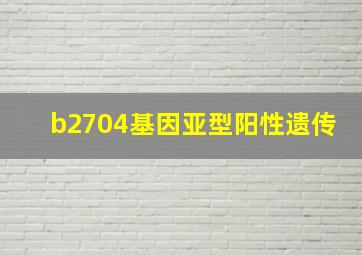 b2704基因亚型阳性遗传